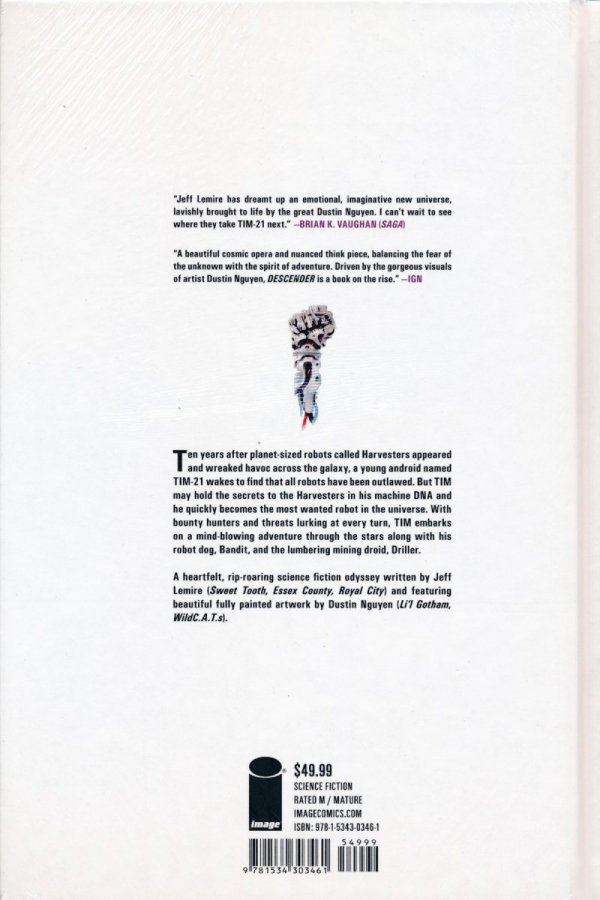 "Jeff Lemire has dreamt up an emotional, imaginative new universe, lavishly brought to life by the great Dustin Nguyen. I can't wait to see where they take TIM-21 next." —BRIAN K. VAUGHAN (SAGA)

"A beautiful cosmic opera and nuanced think piece, balancing the fear of the unknown with the spirit of adventure. Driven by the gorgeous visuals of artist Dustin Nguyen, DESCENDER is a book on the rise." —IGN

Ten years after planet-sized robots called Harvesters appeared and wreaked havoc across the galaxy, a young android named TIM-21 wakes to find that all robots have been outlawed. But TIM may hold the secrets to the Harvesters in his machine DNA and he quickly becomes the most wanted robot in the universe. With bounty hunters and threats lurking at every turn, TIM embarks on a mind-blowing adventure through the stars along with his robot dog, Bandit, and the lumbering mining droid, Driller.

A heartfelt, rip-roaring science fiction odyssey written by Jeff Lemire (Sweet Tooth, Essex County, Royal City) and featuring beautiful fully painted artwork by Dustin Nguyen (Li'l Gotham, WildC.A.T.s).

image

$49.99
SCIENCE FICTION
RATED M / MATURE
IMAGECOMICS.COM
ISBN: 978-1-5343-0346-1

54999
9 781534 303461